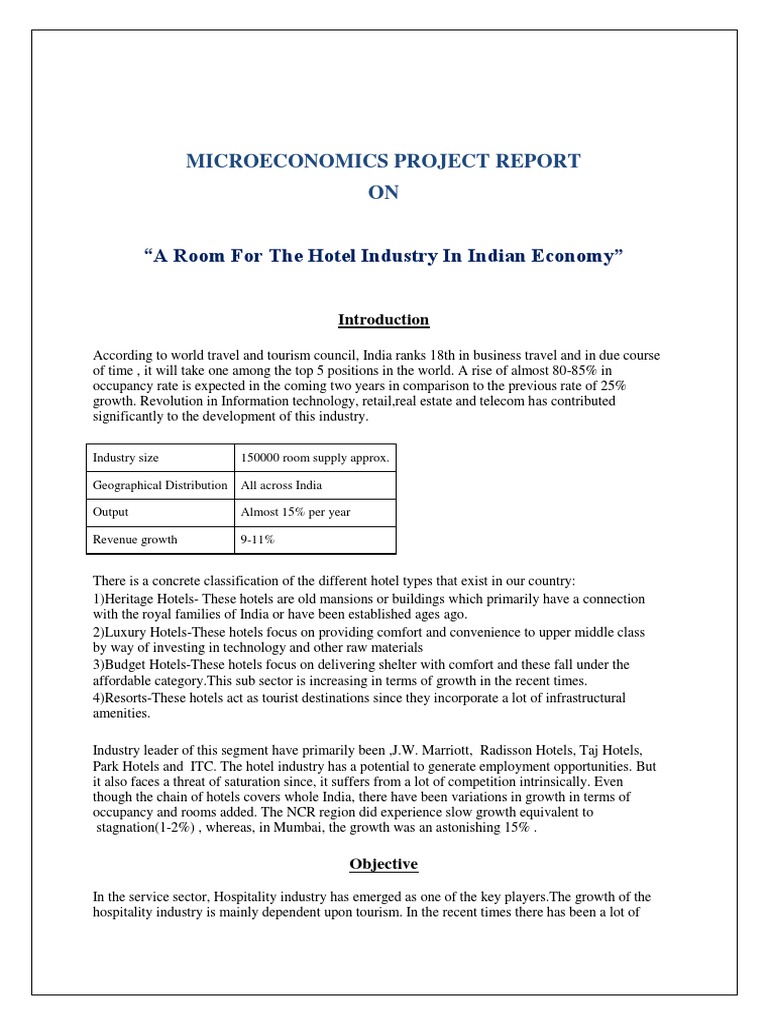 MICROECONOMICS PROJECT REPORT
ON

“A Room For The Hotel Industry In Indian Economy”

Introduction

According to world travel and tourism council, India ranks 18th in business travel and in due course of time , it will take one among the top 5 positions in the world. A rise of almost 80-85% in occupancy rate is expected in the coming two years in comparison to the previous rate of 25% growth. Revolution in Information technology, retail,real estate and telecom has contributed significantly to the development of this industry.

| Industry size | 150000 room supply approx. |
|---|---|
| Geographical Distribution | All across India |
| Output | Almost 15% per year |
| Revenue growth | 9-11% |

There is a concrete classification of the different hotel types that exist in our country:
1)Heritage Hotels- These hotels are old mansions or buildings which primarily have a connection with the royal families of India or have been established ages ago.
2)Luxury Hotels-These hotels focus on providing comfort and convenience to upper middle class by way of investing in technology and other raw materials
3)Budget Hotels-These hotels focus on delivering shelter with comfort and these fall under the affordable category.This sub sector is increasing in terms of growth in the recent times.
4)Resorts-These hotels act as tourist destinations since they incorporate a lot of infrastructural amenities.

Industry leader of this segment have primarily been ,J.W. Marriott, Radisson Hotels, Taj Hotels, Park Hotels and ITC. The hotel industry has a potential to generate employment opportunities. But it also faces a threat of saturation since, it suffers from a lot of competition intrinsically. Even though the chain of hotels covers whole India, there have been variations in growth in terms of occupancy and rooms added. The NCR region did experience slow growth equivalent to stagnation(1-2%) , whereas, in Mumbai, the growth was an astonishing 15% .

Objective

In the service sector, Hospitality industry has emerged as one of the key players.The growth of the hospitality industry is mainly dependent upon tourism. In the recent times there has been a lot of